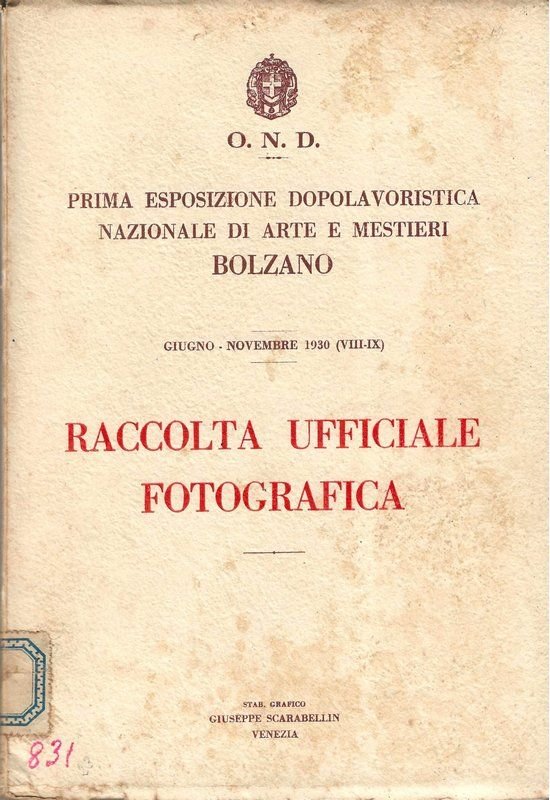 O. N. D.

PRIMA ESPOSIZIONE DOPOLAVORISTICA NAZIONALE DI ARTE E MESTIERI
BOLZANO

GIUGNO - NOVEMBRE 1930 (VIII-IX)

RACCOLTA UFFICIALE FOTOGRAFICA

STAB. GRAFICO
GIUSEPPE SCARABELLIN
VENEZIA

831